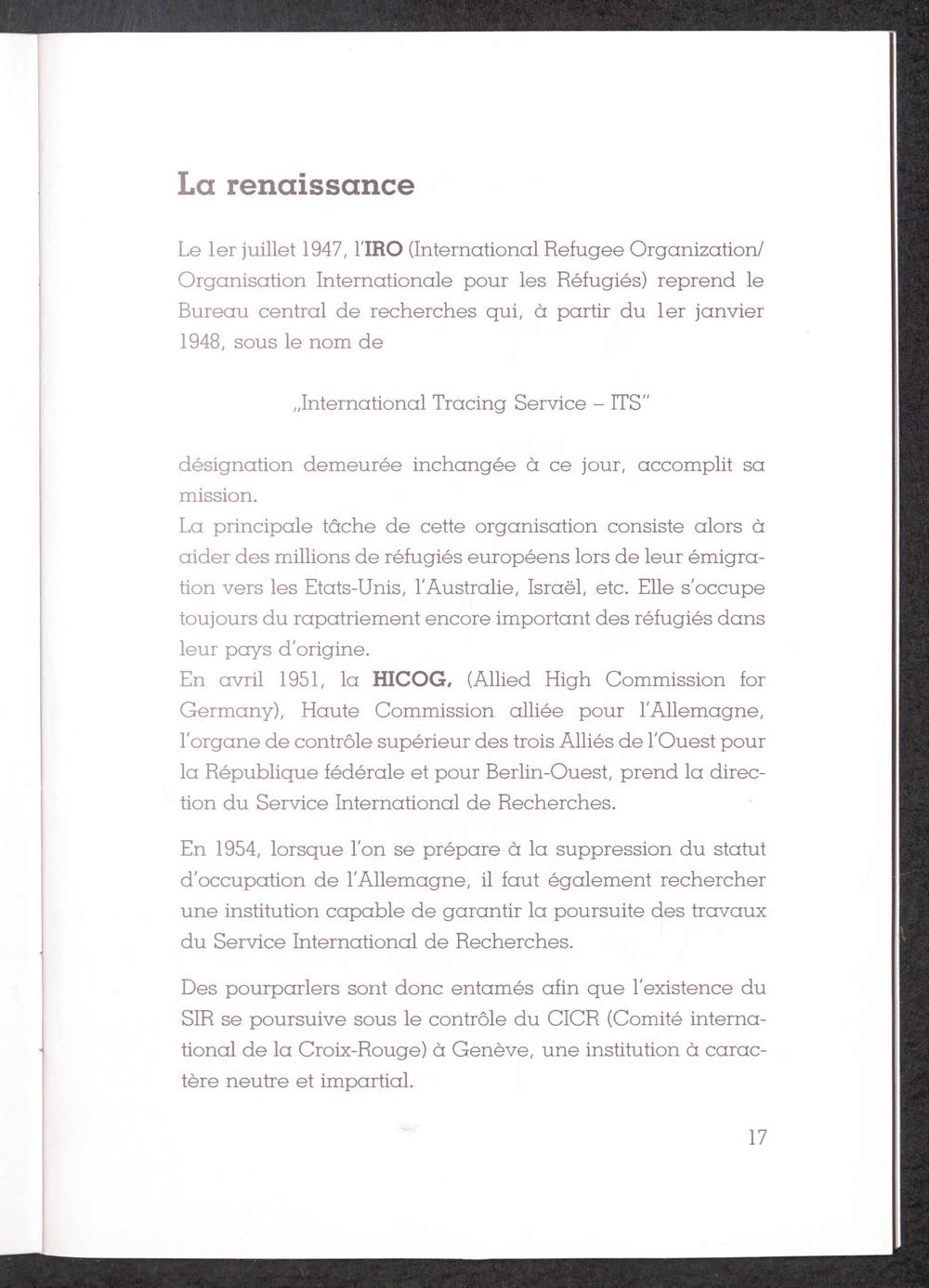 La renaissance

Le 1er juillet 1947, l'IRO (International Refugee Organization/ Organisation Internationale pour les Réfugiés) reprend le Bureau central de recherches qui, à partir du 1er janvier 1948, sous le nom de

„International Tracing Service – ITS"

désignation demeurée inchangée à ce jour, accomplit sa mission.
La principale tâche de cette organisation consiste alors à aider des millions de réfugiés européens lors de leur émigration vers les Etats-Unis, l'Australie, Israël, etc. Elle s'occupe toujours du rapatriement encore important des réfugiés dans leur pays d'origine.
En avril 1951, la HICOG, (Allied High Commission for Germany), Haute Commission alliée pour l'Allemagne, l'organe de contrôle supérieur des trois Alliés de l'Ouest pour la République fédérale et pour Berlin-Ouest, prend la direction du Service International de Recherches.

En 1954, lorsque l'on se prépare à la suppression du statut d'occupation de l'Allemagne, il faut également rechercher une institution capable de garantir la poursuite des travaux du Service International de Recherches.

Des pourparlers sont donc entamés afin que l'existence du SIR se poursuive sous le contrôle du CICR (Comité international de la Croix-Rouge) à Genève, une institution à caractère neutre et impartial.

17